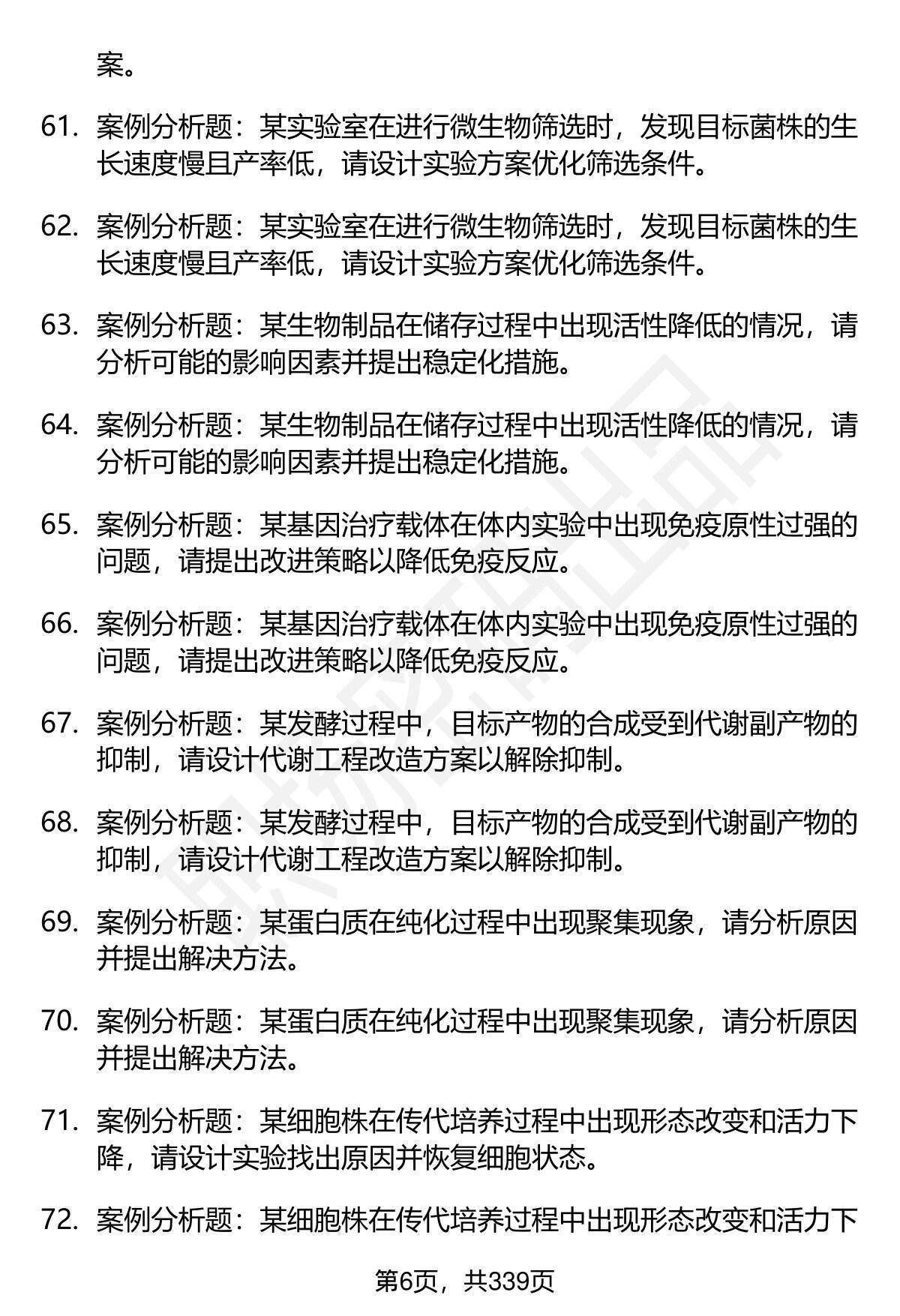 案。

61. 案例分析题：某实验室在进行微生物筛选时，发现目标菌株的生长速度慢且产率低，请设计实验方案优化筛选条件。

62. 案例分析题：某实验室在进行微生物筛选时，发现目标菌株的生长速度慢且产率低，请设计实验方案优化筛选条件。

63. 案例分析题：某生物制品在储存过程中出现活性降低的情况，请分析可能的影响因素并提出稳定化措施。

64. 案例分析题：某生物制品在储存过程中出现活性降低的情况，请分析可能的影响因素并提出稳定化措施。

65. 案例分析题：某基因治疗载体在体内实验中出现免疫原性过强的问题，请提出改进策略以降低免疫反应。

66. 案例分析题：某基因治疗载体在体内实验中出现免疫原性过强的问题，请提出改进策略以降低免疫反应。

67. 案例分析题：某发酵过程中，目标产物的合成受到代谢副产物的抑制，请设计代谢工程改造方案以解除抑制。

68. 案例分析题：某发酵过程中，目标产物的合成受到代谢副产物的抑制，请设计代谢工程改造方案以解除抑制。

69. 案例分析题：某蛋白质在纯化过程中出现聚集现象，请分析原因并提出解决方法。

70. 案例分析题：某蛋白质在纯化过程中出现聚集现象，请分析原因并提出解决方法。

71. 案例分析题：某细胞株在传代培养过程中出现形态改变和活力下降，请设计实验找出原因并恢复细胞状态。

72. 案例分析题：某细胞株在传代培养过程中出现形态改变和活力下

第6页，共339页